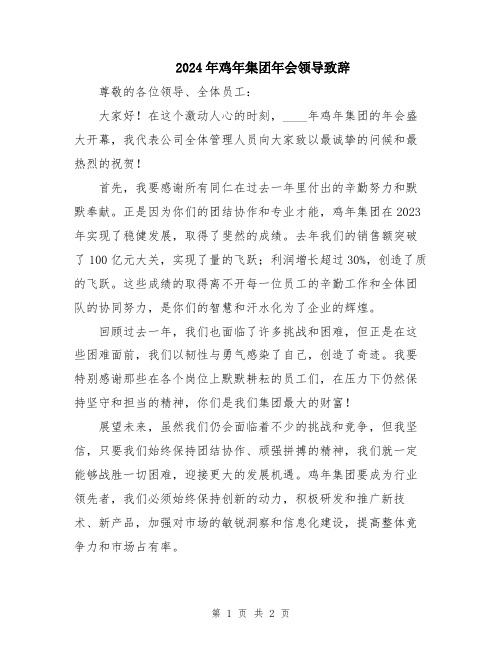 2024年鸡年集团年会领导致辞

尊敬的各位领导、全体员工：

大家好！在这个激动人心的时刻，____年鸡年集团的年会盛大开幕，我代表公司全体管理人员向大家致以最诚挚的问候和最热烈的祝贺！

首先，我要感谢所有同仁在过去一年里付出的辛勤努力和默默奉献。正是因为你们的团结协作和专业才能，鸡年集团在2023年实现了稳健发展，取得了斐然的成绩。去年我们的销售额突破了100亿元大关，实现了量的飞跃；利润增长超过30%，创造了质的飞跃。这些成绩的取得离不开每一位员工的辛勤工作和全体团队的协同努力，是你们的智慧和汗水化为了企业的辉煌。

回顾过去一年，我们也面临了许多挑战和困难，但正是在这些困难面前，我们以韧性与勇气感染了自己，创造了奇迹。我要特别感谢那些在各个岗位上默默耕耘的员工们，在压力下仍然保持坚守和担当的精神，你们是我们集团最大的财富！

展望未来，虽然我们仍会面临着不少的挑战和竞争，但我坚信，只要我们始终保持团结协作、顽强拼搏的精神，我们就一定能够战胜一切困难，迎接更大的发展机遇。鸡年集团要成为行业领先者，我们必须始终保持创新的动力，积极研发和推广新技术、新产品，加强对市场的敏锐洞察和信息化建设，提高整体竞争力和市场占有率。

第 1 页 共 2 页